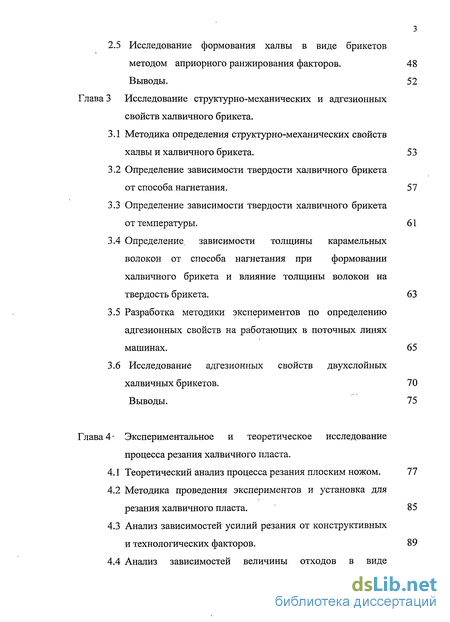 3

2.5 Исследование формования халвы в виде брикетов методом априорного ранжирования факторов. 48

Выводы. 52

Глава 3 Исследование структурно-механических и адгезионных свойств халвичного брикета.

3.1 Методика определения структурно-механических свойств халвы и халвичного брикета. 53

3.2 Определение зависимости твердости халвичного брикета от способа нагнетания. 57

3.3 Определение зависимости твердости халвичного брикета от температуры. 61

3.4 Определение зависимости толщины карамельных волокон от способа нагнетания при формовании халвичного брикета и влияние толщины волокон на твердость брикета. 63

3.5 Разработка методики экспериментов по определению адгезионных свойств на работающих в поточных линиях машинах. 65

3.6 Исследование адгезионных свойств двухслойных халвичных брикетов. 70

Выводы. 75

Глава 4 Экспериментальное и теоретическое исследование процесса резания халвичного пласта.

4.1 Теоретический анализ процесса резания плоским ножом. 77

4.2 Методика проведения экспериментов и установка для резания халвичного пласта. 85

4.3 Анализ зависимостей усилий резания от конструктивных и технологических факторов. 89

4.4 Анализ зависимостей величины отходов в виде

dsLib.net
библиотека диссертаций